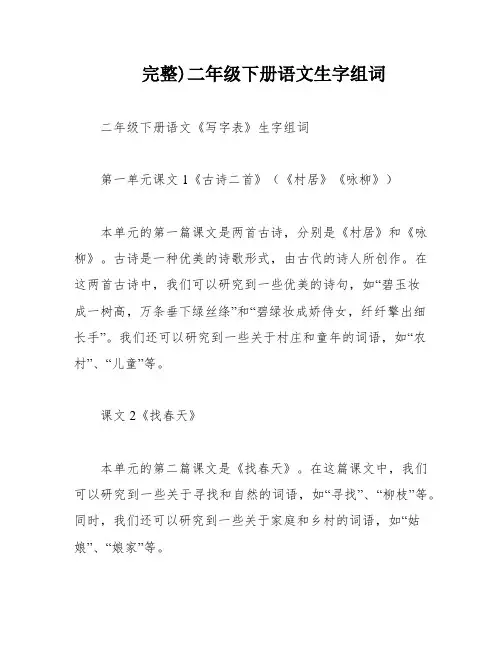 完整)二年级下册语文生字组词

二年级下册语文《写字表》生字组词

第一单元课文 1《古诗二首》（《村居》《咏柳》）

本单元的第一篇课文是两首古诗，分别是《村居》和《咏柳》。古诗是一种优美的诗歌形式，由古代的诗人所创作。在这两首古诗中，我们可以研究到一些优美的诗句，如“碧玉妆成一树高，万条垂下绿丝绦”和“碧绿妆成娇侍女，纤纤擎出细长手”。我们还可以研究到一些关于村庄和童年的词语，如“农村”、“儿童”等。

课文 2《找春天》

本单元的第二篇课文是《找春天》。在这篇课文中，我们可以研究到一些关于寻找和自然的词语，如“寻找”、“柳枝”等。同时，我们还可以研究到一些关于家庭和乡村的词语，如“姑娘”、“娘家”等。